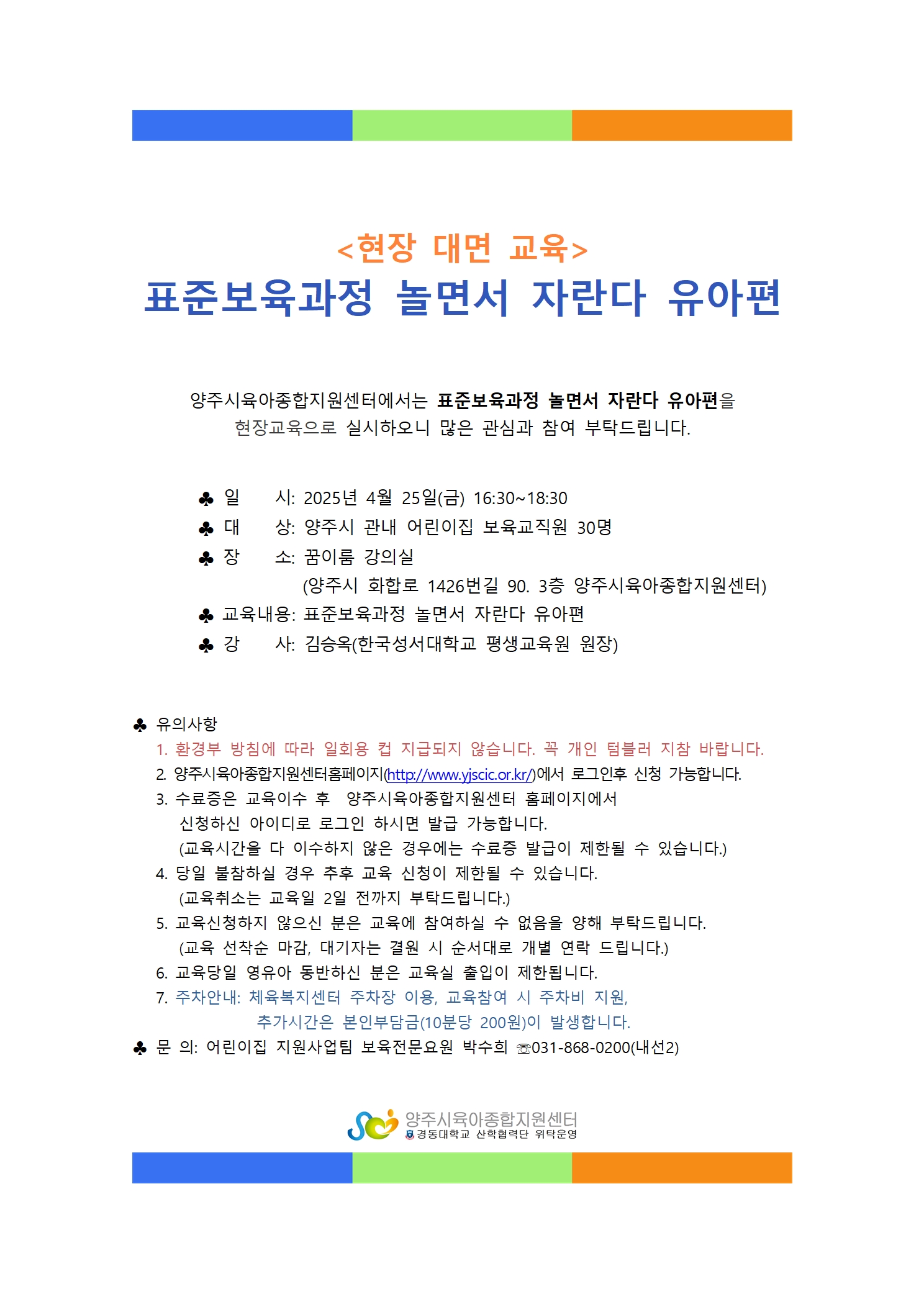 <현장 대면 교육>
표준보육과정 놀면서 자란다 유아편

양주시육아종합지원센터에서는 표준보육과정 놀면서 자란다 유아편을 현장교육으로 실시하오니 많은 관심과 참여 부탁드립니다.

♣ 일 시: 2025년 4월 25일(금) 16:30~18:30
♣ 대 상: 양주시 관내 어린이집 보육교직원 30명
♣ 장 소: 꿈이룸 강의실
(양주시 화합로 1426번길 90. 3층 양주시육아종합지원센터)
♣ 교육내용: 표준보육과정 놀면서 자란다 유아편
♣ 강 사: 김승옥(한국성서대학교 평생교육원 원장)

♣ 유의사항
1. 환경부 방침에 따라 일회용 컵 지급되지 않습니다. 꼭 개인 텀블러 지참 바랍니다.
2. 양주시육아종합지원센터홈페이지(http://www.yjscic.or.kr/)에서 로그인후 신청 가능합니다.
3. 수료증은 교육이수 후 양주시육아종합지원센터 홈페이지에서 신청하신 아이디로 로그인 하시면 발급 가능합니다.
(교육시간을 다 이수하지 않은 경우에는 수료증 발급이 제한될 수 있습니다.)
4. 당일 불참하실 경우 추후 교육 신청이 제한될 수 있습니다.
(교육취소는 교육일 2일 전까지 부탁드립니다.)
5. 교육신청하지 않으신 분은 교육에 참여하실 수 없음을 양해 부탁드립니다.
(교육 선착순 마감, 대기자는 결원 시 순서대로 개별 연락 드립니다.)
6. 교육당일 영유아 동반하신 분은 교육실 출입이 제한됩니다.
7. 주차안내: 체육복지센터 주차장 이용, 교육참여 시 주차비 지원,
추가시간은 본인부담금(10분당 200원)이 발생합니다.
♣ 문 의: 어린이집 지원사업팀 보육전문요원 박수희 ☏031-868-0200(내선2)

양주시육아종합지원센터
경동대학교 산학협력단 위탁운영